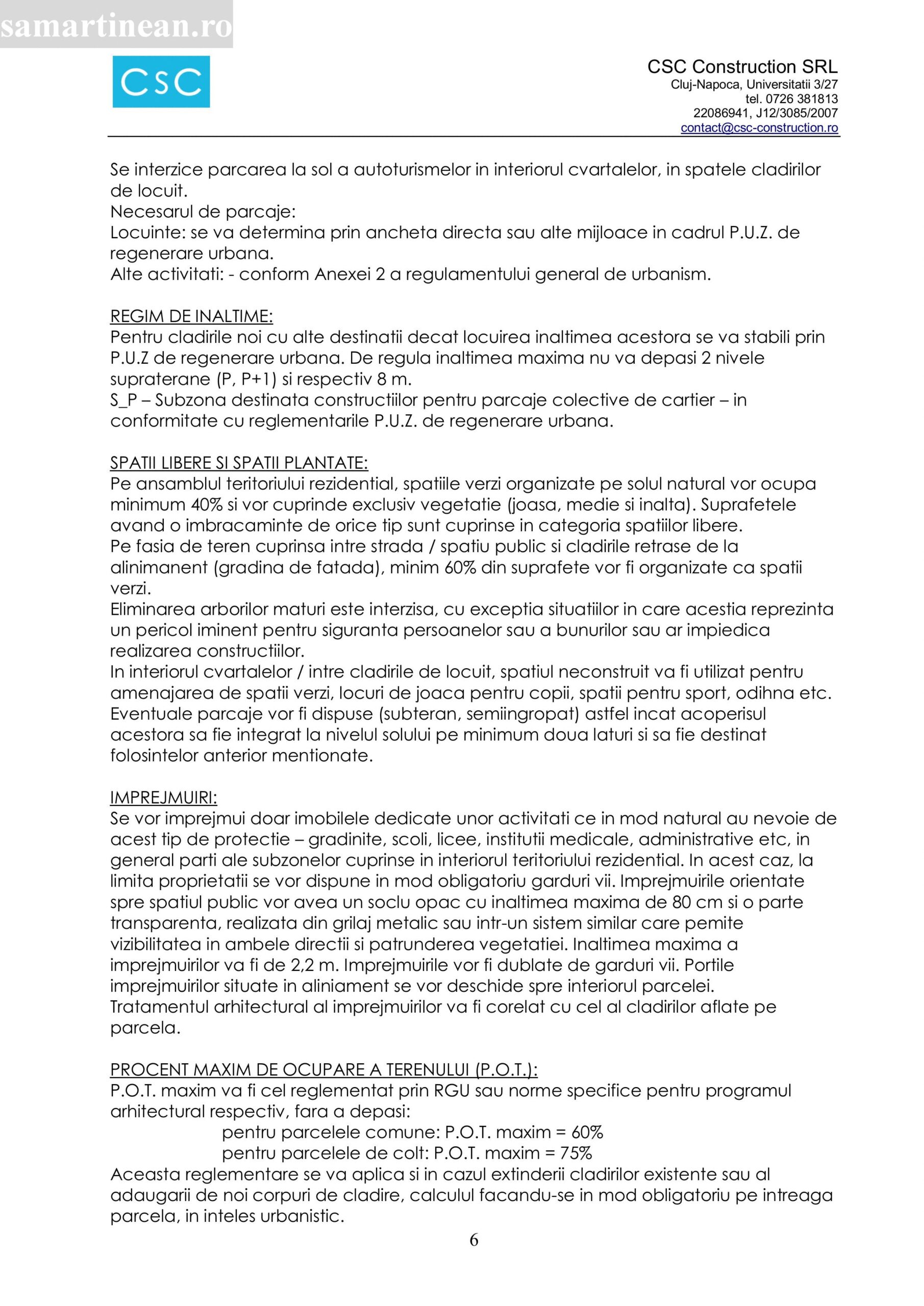 samartinean.ro

CSC

CSC Construction SRL
Cluj-Napoca, Universitatii 3/27
tel. 0726 381813
22086941, J12/3085/2007
contact@csc-construction.ro

Se interzice parcarea la sol a autoturismelor in interiorul cvartalelor, in spatele cladirilor de locuit.
Necesarul de parcaje:
Locuinte: se va determina prin ancheta directa sau alte mijloace in cadrul P.U.Z. de regenerare urbana.
Alte activitati: - conform Anexei 2 a regulamentului general de urbanism.

REGIM DE INALTIME:
Pentru cladirile noi cu alte destinatii decat locuirea inaltimea acestora se va stabili prin P.U.Z de regenerare urbana. De regula inaltimea maxima nu va depasi 2 nivele supraterane (P, P+1) si respectiv 8 m.
S_P – Subzona destinata constructiilor pentru parcaje colective de cartier – in conformitate cu reglementarile P.U.Z. de regenerare urbana.

SPATII LIBERE SI SPATII PLANTATE:
Pe ansamblul teritoriului rezidential, spatiile verzi organizate pe solul natural vor ocupa minimum 40% si vor cuprinde exclusiv vegetatie (joasa, medie si inalta). Suprafetele avand o imbracaminte de orice tip sunt cuprinse in categoria spatiilor libere.
Pe fasia de teren cuprinsa intre strada / spatiu public si cladirile retrase de la alinimanent (gradina de fatada), minim 60% din suprafete vor fi organizate ca spatii verzi.
Eliminarea arborilor maturi este interzisa, cu exceptia situatiilor in care acestia reprezinta un pericol iminent pentru siguranta persoanelor sau a bunurilor sau ar impiedica realizarea constructiilor.
In interiorul cvartalelor / intre cladirile de locuit, spatiul neconstruit va fi utilizat pentru amenajarea de spatii verzi, locuri de joaca pentru copii, spatii pentru sport, odihna etc.
Eventuale parcaje vor fi dispuse (subteran, semiingropat) astfel incat acoperisul acestora sa fie integrat la nivelul solului pe minimum doua laturi si sa fie destinat folosintelor anterior mentionate.

IMPREJMUIRI:
Se vor imprejmui doar imobilele dedicate unor activitati ce in mod natural au nevoie de acest tip de protectie – gradinite, scoli, licee, institutii medicale, administrative etc, in general parti ale subzonelor cuprinse in interiorul teritoriului rezidential. In acest caz, la limita proprietatii se vor dispune in mod obligatoriu garduri vii. Imprejmuirile orientate spre spatiul public vor avea un soclu opac cu inaltimea maxima de 80 cm si o parte transparenta, realizata din grilaj metalic sau intr-un sistem similar care pemite vizibilitatea in ambele directii si patrunderea vegetatiei. Inaltimea maxima a imprejmuirilor va fi de 2,2 m. Imprejmuirile vor fi dublate de garduri vii. Portile imprejmuirilor situate in aliniament se vor deschide spre interiorul parcelei.
Tratamentul arhitectural al imprejmuirilor va fi corelat cu cel al cladirilor aflate pe parcela.

PROCENT MAXIM DE OCUPARE A TERENULUI (P.O.T.):
P.O.T. maxim va fi cel reglementat prin RGU sau norme specifice pentru programul arhitectural respectiv, fara a depasi:
pentru parcelele comune: P.O.T. maxim = 60%
pentru parcelele de colt: P.O.T. maxim = 75%
Aceasta reglementare se va aplica si in cazul extinderii cladirilor existente sau al adaugarii de noi corpuri de cladire, calculul facandu-se in mod obligatoriu pe intreaga parcela, in inteles urbanistic.

6